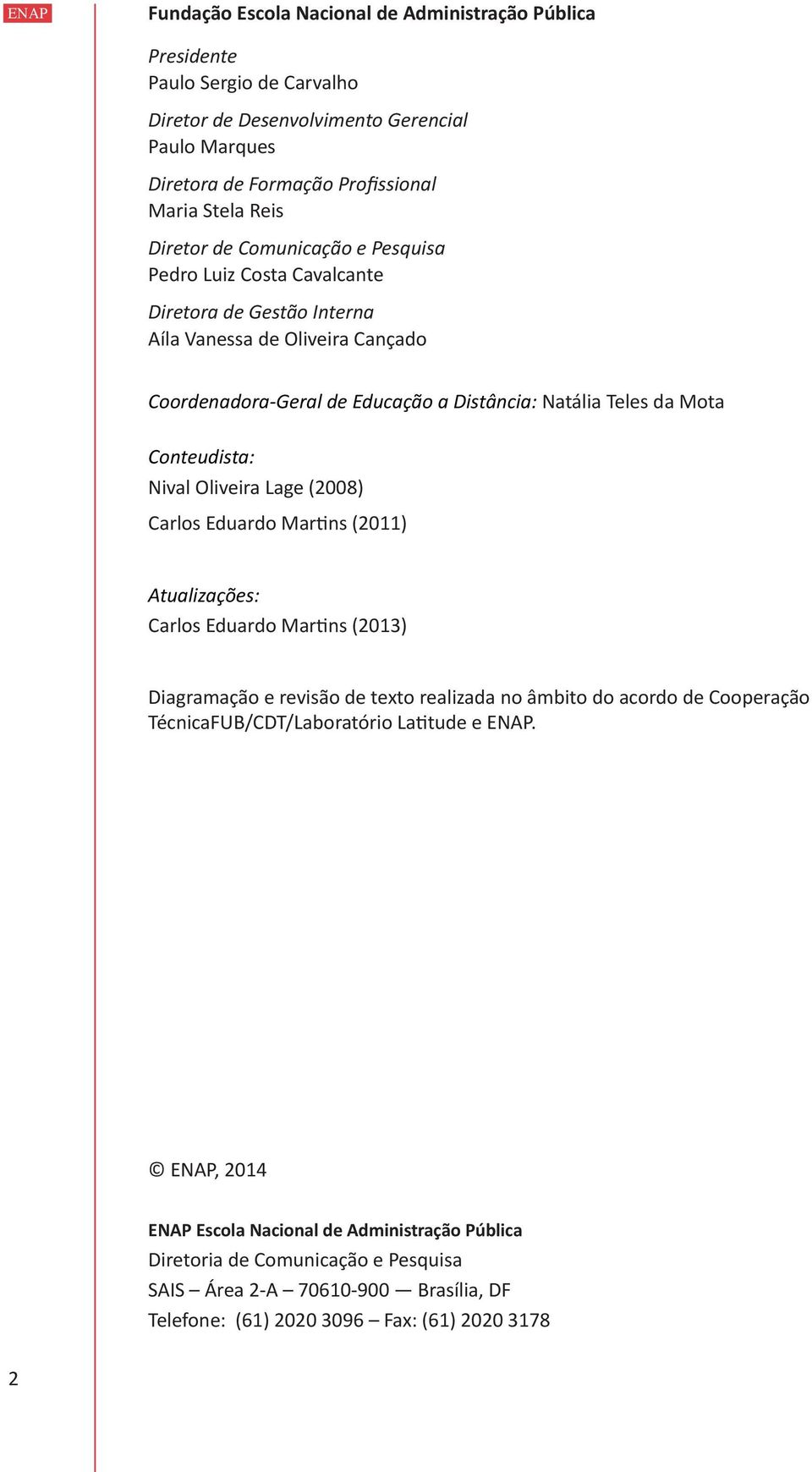 ENAP

Fundação Escola Nacional de Administração Pública

Presidente
Paulo Sergio de Carvalho

Diretor de Desenvolvimento Gerencial
Paulo Marques

Diretora de Formação Profissional
Maria Stela Reis

Diretor de Comunicação e Pesquisa
Pedro Luiz Costa Cavalcante

Diretora de Gestão Interna
Aíla Vanessa de Oliveira Cançado

Coordenadora-Geral de Educação a Distância: Natália Teles da Mota

Conteudista:
Nival Oliveira Lage (2008)
Carlos Eduardo Martins (2011)

Atualizações:
Carlos Eduardo Martins (2013)

Diagramação e revisão de texto realizada no âmbito do acordo de Cooperação TécnicaFUB/CDT/Laboratório Latitude e ENAP.

© ENAP, 2014

ENAP Escola Nacional de Administração Pública
Diretoria de Comunicação e Pesquisa
SAIS – Área 2-A – 70610-900 — Brasília, DF
Telefone: (61) 2020 3096 – Fax: (61) 2020 3178

2